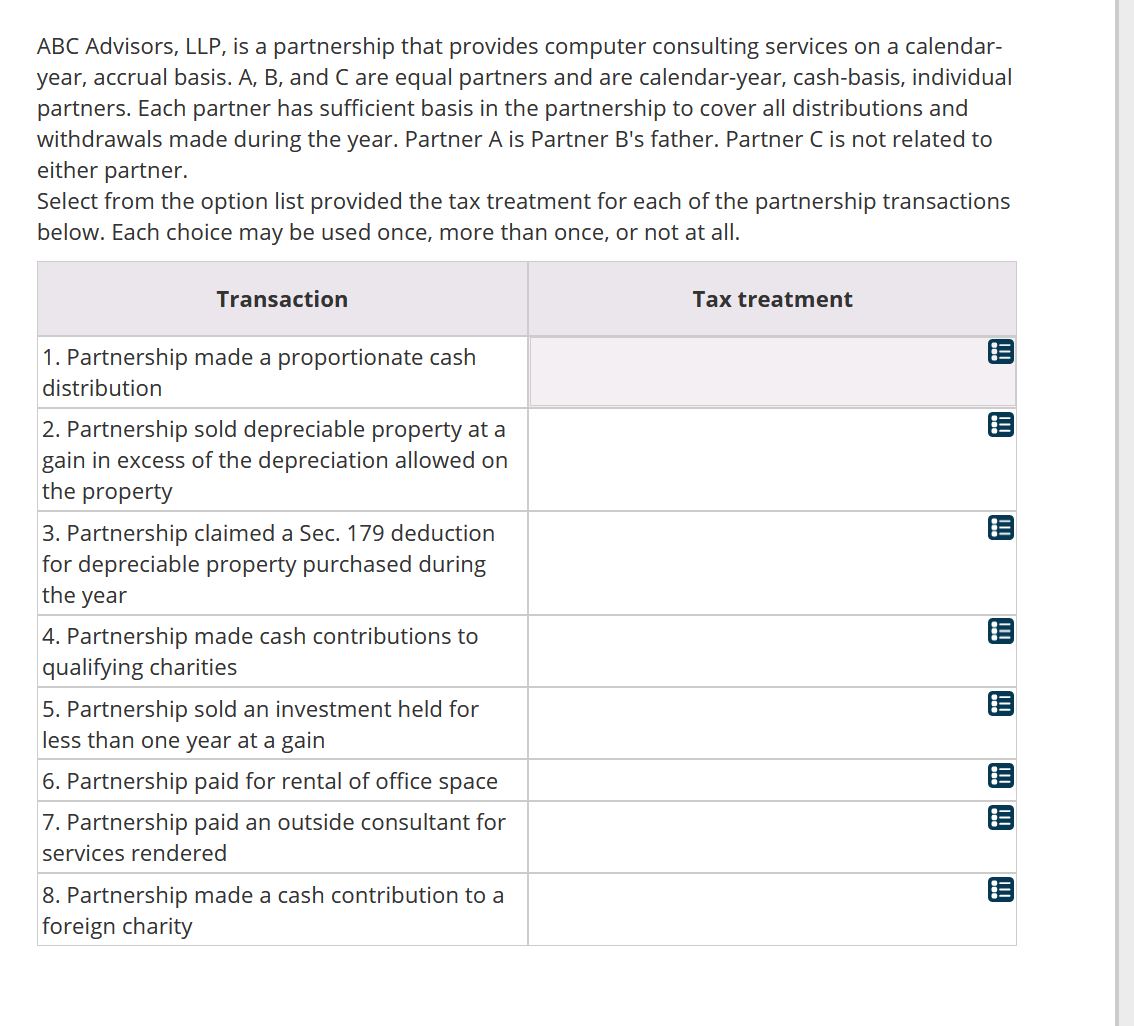 ABC Advisors, LLP, is a partnership that provides computer consulting services on a calendar-year, accrual basis. A, B, and C are equal partners and are calendar-year, cash-basis, individual partners. Each partner has sufficient basis in the partnership to cover all distributions and withdrawals made during the year. Partner A is Partner B's father. Partner C is not related to either partner.
Select from the option list provided the tax treatment for each of the partnership transactions below. Each choice may be used once, more than once, or not at all.

| Transaction | Tax treatment |
|---|---|
| 1. Partnership made a proportionate cash distribution | |
| 2. Partnership sold depreciable property at a gain in excess of the depreciation allowed on the property | |
| 3. Partnership claimed a Sec. 179 deduction for depreciable property purchased during the year | |
| 4. Partnership made cash contributions to qualifying charities | |
| 5. Partnership sold an investment held for less than one year at a gain | |
| 6. Partnership paid for rental of office space | |
| 7. Partnership paid an outside consultant for services rendered | |
| 8. Partnership made a cash contribution to a foreign charity | |